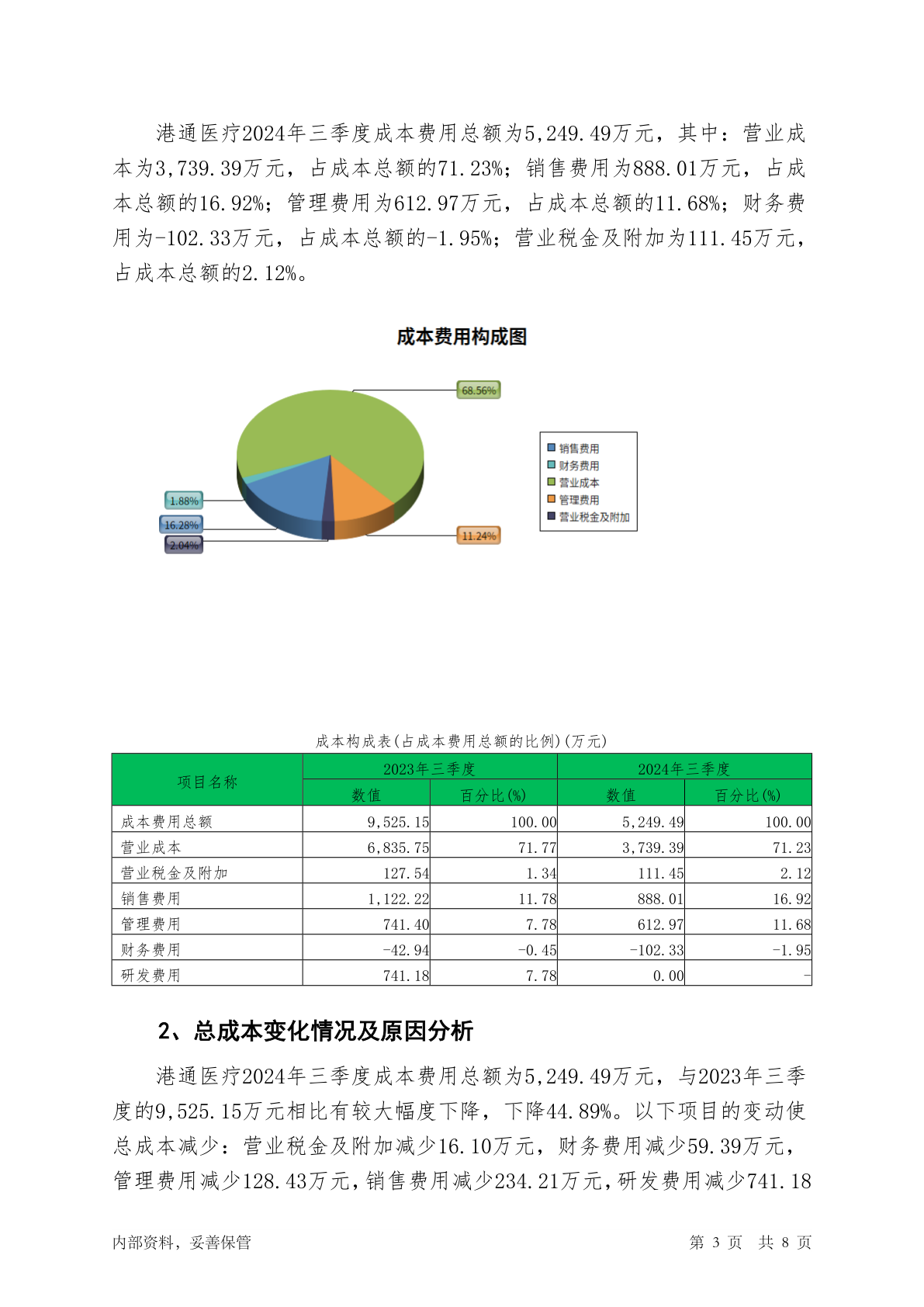 港通医疗2024年三季度成本费用总额为5,249.49万元，其中：营业成本为3,739.39万元，占成本总额的71.23%；销售费用为888.01万元，占成本总额的16.92%；管理费用为612.97万元，占成本总额的11.68%；财务费用为-102.33万元，占成本总额的-1.95%；营业税金及附加为111.45万元，占成本总额的2.12%。

成本费用构成图

68.56%
1.88%
16.28%
2.04%
11.24%

销售费用
财务费用
营业成本
管理费用
营业税金及附加

成本构成表(占成本费用总额的比例)(万元)

| 项目名称 | 2023年三季度 数值 | 2023年三季度 百分比(%) | 2024年三季度 数值 | 2024年三季度 百分比(%) |
|---|---|---|---|---|
| 成本费用总额 | 9,525.15 | 100.00 | 5,249.49 | 100.00 |
| 营业成本 | 6,835.75 | 71.77 | 3,739.39 | 71.23 |
| 营业税金及附加 | 127.54 | 1.34 | 111.45 | 2.12 |
| 销售费用 | 1,122.22 | 11.78 | 888.01 | 16.92 |
| 管理费用 | 741.40 | 7.78 | 612.97 | 11.68 |
| 财务费用 | -42.94 | -0.45 | -102.33 | -1.95 |
| 研发费用 | 741.18 | 7.78 | 0.00 | - |

2、总成本变化情况及原因分析

港通医疗2024年三季度成本费用总额为5,249.49万元，与2023年三季度的9,525.15万元相比有较大幅度下降，下降44.89%。以下项目的变动使总成本减少：营业税金及附加减少16.10万元，财务费用减少59.39万元，管理费用减少128.43万元，销售费用减少234.21万元，研发费用减少741.18

内部资料，妥善保管　　第 3 页　共 8 页